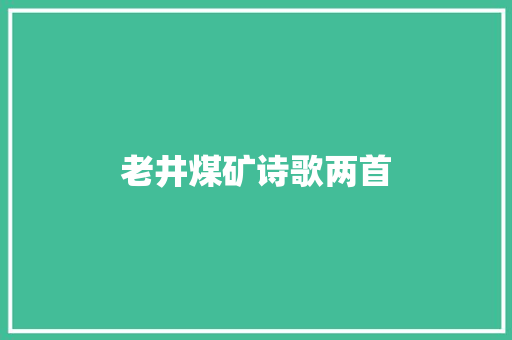 老井煤矿诗歌两首